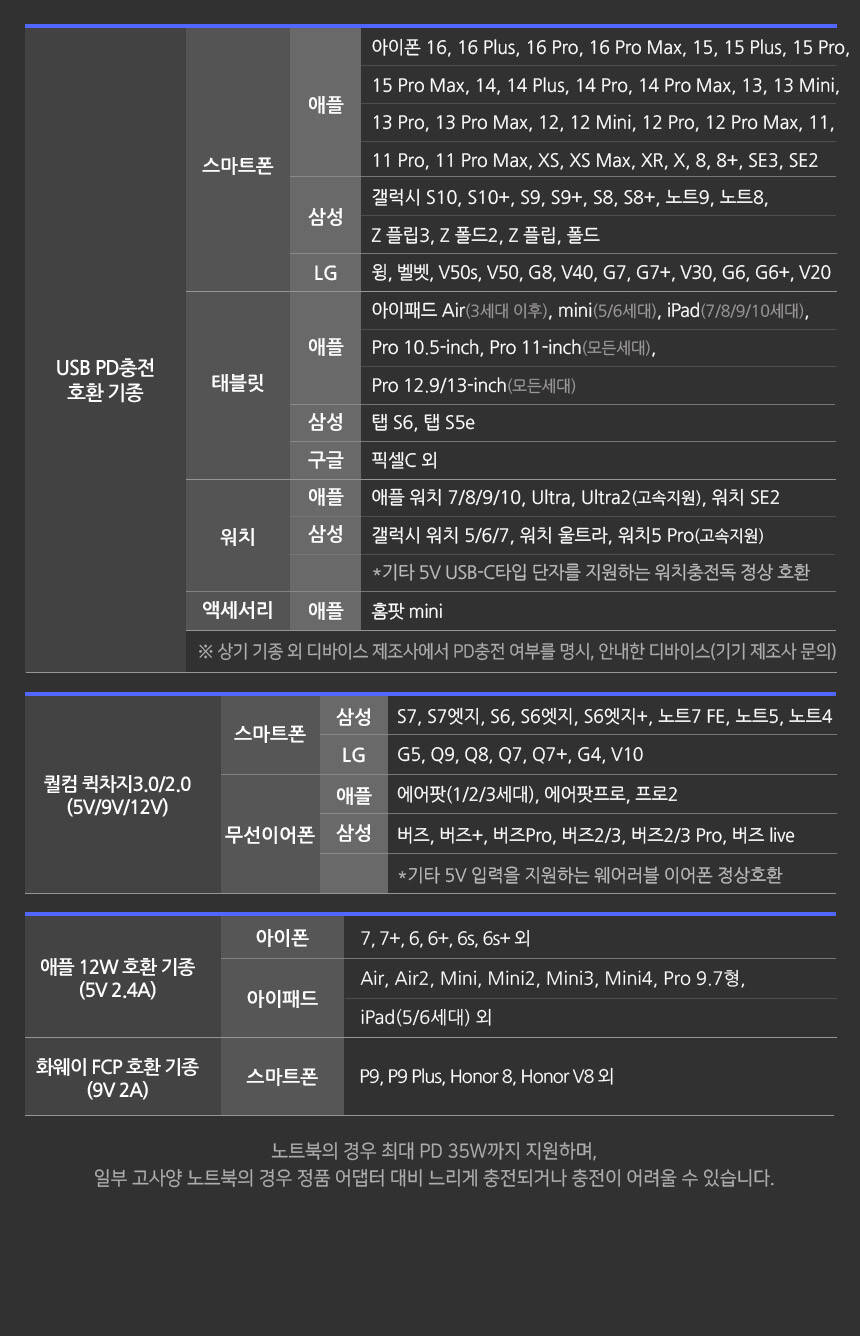 | USB PD충전 호환 기종 | 스마트폰 | 애플 | 아이폰 16, 16 Plus, 16 Pro, 16 Pro Max, 15, 15 Plus, 15 Pro, 15 Pro Max, 14, 14 Plus, 14 Pro, 14 Pro Max, 13, 13 Mini, 13 Pro, 13 Pro Max, 12, 12 Mini, 12 Pro, 12 Pro Max, 11, 11 Pro, 11 Pro Max, XS, XS Max, XR, X, 8, 8+, SE3, SE2 |
|---|---|---|---|
| | | 삼성 | 갤럭시 S10, S10+, S9, S9+, S8, S8+, 노트9, 노트8, Z 플립3, Z 폴드2, Z 플립, 폴드 |
| | | LG | 윙, 벨벳, V50s, V50, G8, V40, G7, G7+, V30, G6, G6+, V20 |
| | 태블릿 | 애플 | 아이패드 Air(3세대 이후), mini(5/6세대), iPad(7/8/9/10세대), Pro 10.5-inch, Pro 11-inch(모든세대), Pro 12.9/13-inch(모든세대) |
| | | 삼성 | 탭 S6, 탭 S5e |
| | | 구글 | 픽셀C 외 |
| | 워치 | 애플 | 애플 워치 7/8/9/10, Ultra, Ultra2(고속지원), 워치 SE2 |
| | | 삼성 | 갤럭시 워치 5/6/7, 워치 울트라, 워치5 Pro(고속지원) |
| | | | *기타 5V USB-C타입 단자를 지원하는 워치충전독 정상 호환 |
| | 액세서리 | 애플 | 홈팟 mini |
| | ※ 상기 기종 외 디바이스 제조사에서 PD충전 여부를 명시, 안내한 디바이스(기기 제조사 문의) | | |

| 퀄컴 퀵차지3.0/2.0 (5V/9V/12V) | 스마트폰 | 삼성 | S7, S7엣지, S6, S6엣지, S6엣지+, 노트7 FE, 노트5, 노트4 |
|---|---|---|---|
| | | LG | G5, Q9, Q8, Q7, Q7+, G4, V10 |
| | 무선이어폰 | 애플 | 에어팟(1/2/3세대), 에어팟프로, 프로2 |
| | | 삼성 | 버즈, 버즈+, 버즈Pro, 버즈2/3, 버즈2/3 Pro, 버즈 live |
| | | | *기타 5V 입력을 지원하는 웨어러블 이어폰 정상호환 |

| 애플 12W 호환 기종 (5V 2.4A) | 아이폰 | 7, 7+, 6, 6+, 6s, 6s+ 외 |
|---|---|---|
| | 아이패드 | Air, Air2, Mini, Mini2, Mini3, Mini4, Pro 9.7형, iPad(5/6세대) 외 |
| 화웨이 FCP 호환 기종 (9V 2A) | 스마트폰 | P9, P9 Plus, Honor 8, Honor V8 외 |

노트북의 경우 최대 PD 35W까지 지원하며,
일부 고사양 노트북의 경우 정품 어댑터 대비 느리게 충전되거나 충전이 어려울 수 있습니다.